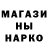 МАГАЗИ
НЫ
НАРКО